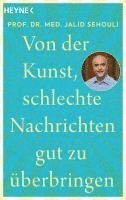 HEYNE <

PROF. DR. MED. JALID SEHOULI

Von der Kunst, schlechte Nachrichten gut zu überbringen